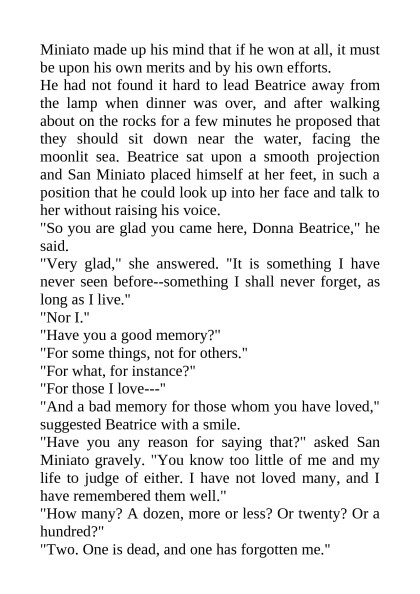 Miniato made up his mind that if he won at all, it must be upon his own merits and by his own efforts.

He had not found it hard to lead Beatrice away from the lamp when dinner was over, and after walking about on the rocks for a few minutes he proposed that they should sit down near the water, facing the moonlit sea. Beatrice sat upon a smooth projection and San Miniato placed himself at her feet, in such a position that he could look up into her face and talk to her without raising his voice.

"So you are glad you came here, Donna Beatrice," he said.

"Very glad," she answered. "It is something I have never seen before--something I shall never forget, as long as I live."

"Nor I."

"Have you a good memory?"

"For some things, not for others."

"For what, for instance?"

"For those I love---"

"And a bad memory for those whom you have loved," suggested Beatrice with a smile.

"Have you any reason for saying that?" asked San Miniato gravely. "You know too little of me and my life to judge of either. I have not loved many, and I have remembered them well."

"How many? A dozen, more or less? Or twenty? Or a hundred?"

"Two. One is dead, and one has forgotten me."